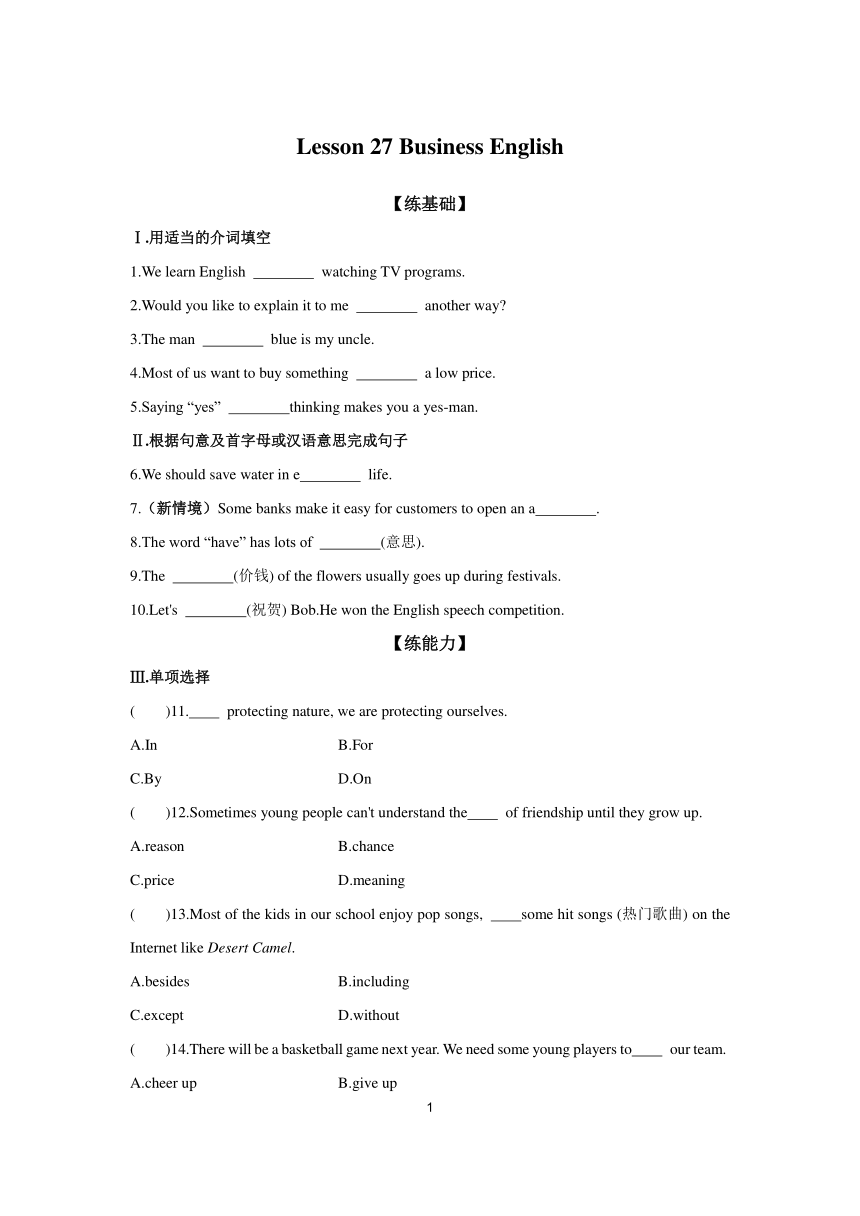 Lesson 27 Business English

【练基础】

Ⅰ.用适当的介词填空

1.We learn English ________ watching TV programs.

2.Would you like to explain it to me ________ another way?

3.The man ________ blue is my uncle.

4.Most of us want to buy something ________ a low price.

5.Saying “yes” ________thinking makes you a yes-man.

Ⅱ.根据句意及首字母或汉语意思完成句子

6.We should save water in e________ life.

7.（新情境）Some banks make it easy for customers to open an a________.

8.The word “have” has lots of ________(意思).

9.The ________(价钱) of the flowers usually goes up during festivals.

10.Let's ________(祝贺) Bob.He won the English speech competition.

【练能力】

Ⅲ.单项选择

( )11.____ protecting nature, we are protecting ourselves.

A.In B.For

C.By D.On

( )12.Sometimes young people can't understand the____ of friendship until they grow up.

A.reason B.chance

C.price D.meaning

( )13.Most of the kids in our school enjoy pop songs, ____some hit songs (热门歌曲) on the Internet like Desert Camel.

A.besides B.including

C.except D.without

( )14.There will be a basketball game next year. We need some young players to____ our team.

A.cheer up B.give up

1